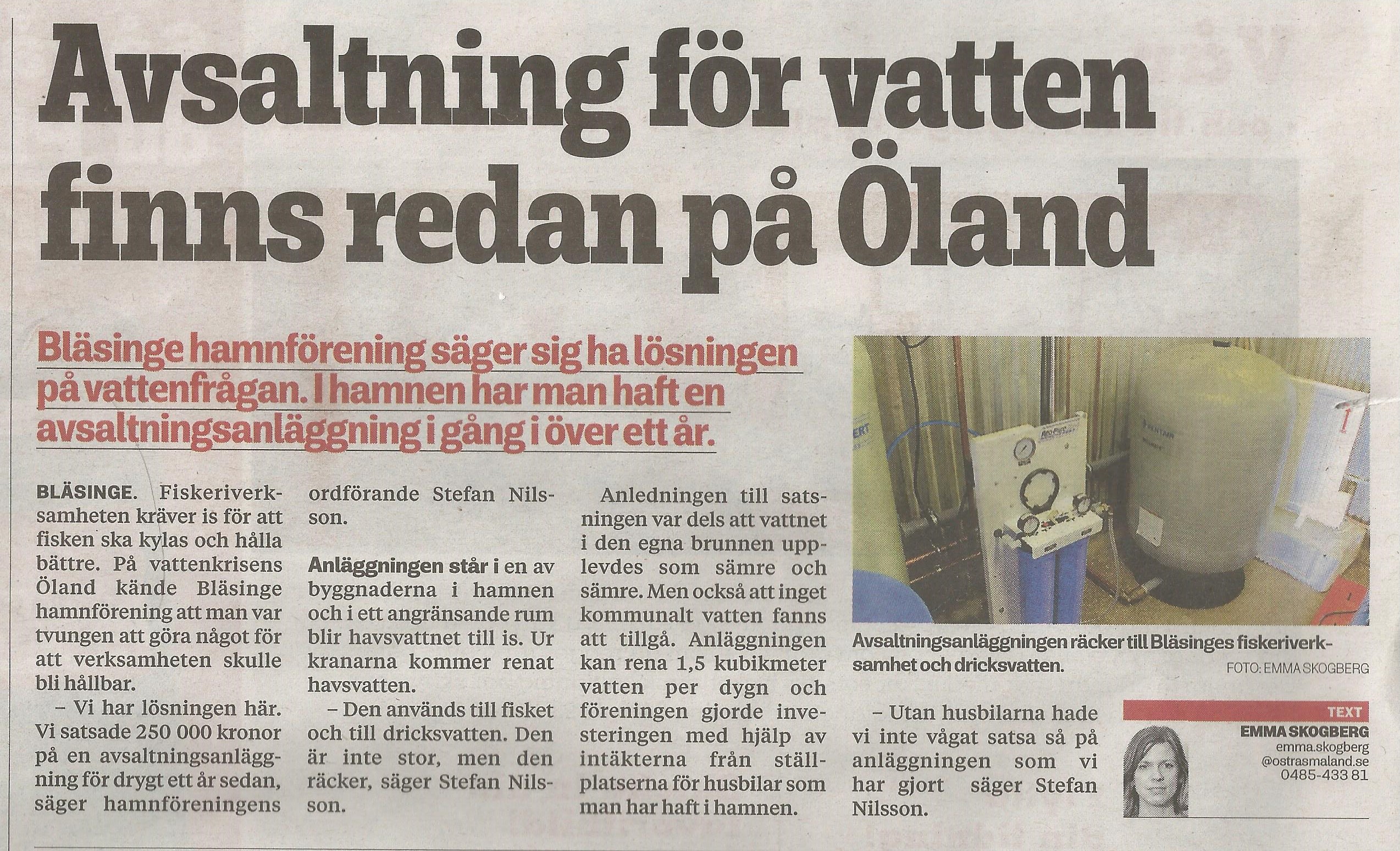 Avsaltning för vatten finns redan på Öland

Bläsinge hamnförening säger sig ha lösningen på vattenfrågan. I hamnen har man haft en avsaltningsanläggning i gång i över ett år.

BLÄSINGE. Fiskeriverksamheten kräver is för att fisken ska kylas och hålla bättre. På vattenkrisens Öland kände Bläsinge hamnförening att man var tvungen att göra något för att verksamheten skulle bli hållbar.

– Vi har lösningen här. Vi satsade 250 000 kronor på en avsaltningsanläggning för drygt ett år sedan, säger hamnföreningens ordförande Stefan Nilsson.

Anläggningen står i en av byggnaderna i hamnen och i ett angränsande rum blir havsvattnet till is. Ur kranarna kommer renat havsvatten.

– Den används till fisket och till dricksvatten. Den är inte stor, men den räcker, säger Stefan Nilsson.

Anledningen till satsningen var dels att vattnet i den egna brunnen upplevdes som sämre och sämre. Men också att inget kommunalt vatten fanns att tillgå. Anläggningen kan rena 1,5 kubikmeter vatten per dygn och föreningen gjorde investeringen med hjälp av intäkterna från ställplatserna för husbilar som man har haft i hamnen.

Avsaltningsanläggningen räcker till Bläsinges fiskeriverksamhet och dricksvatten.
FOTO: EMMA SKOGBERG

– Utan husbilarna hade vi inte vågat satsa så på anläggningen som vi har gjort säger Stefan Nilsson.

TEXT
EMMA SKOGBERG
emma.skogberg
@ostrasmaland.se
0485-433 81